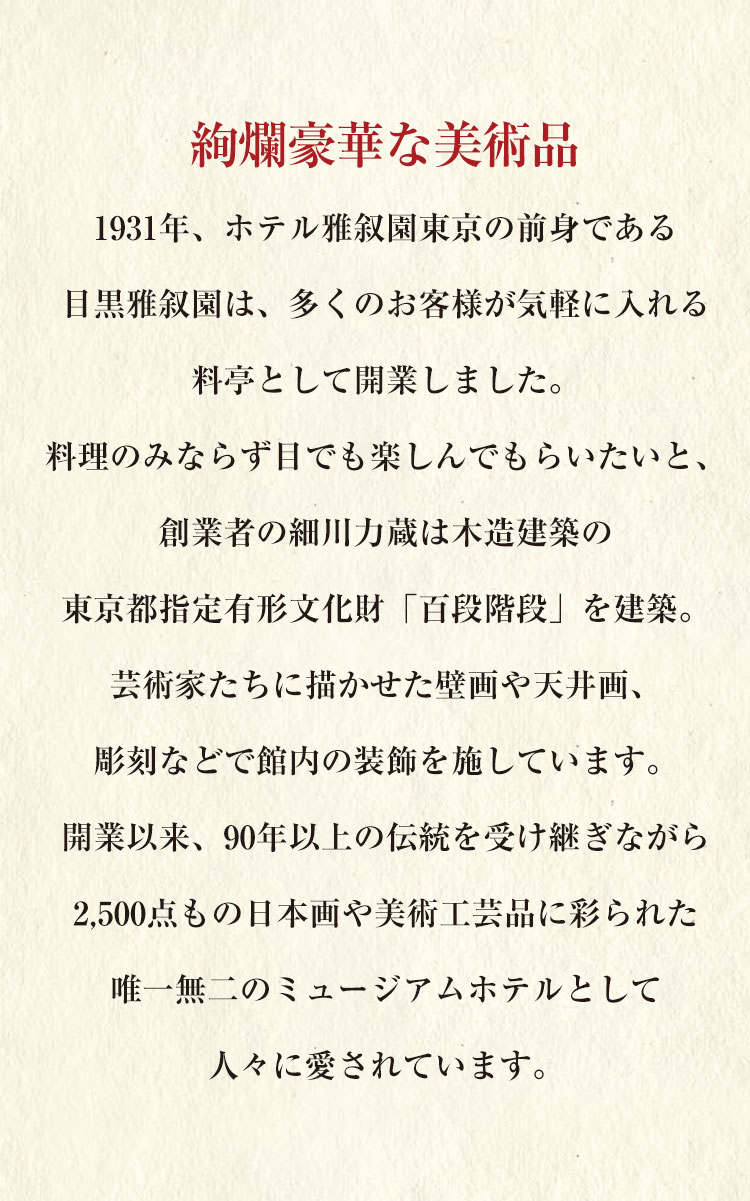 絢爛豪華な美術品

1931年、ホテル雅叙園東京の前身である
目黒雅叙園は、多くのお客様が気軽に入れる
料亭として開業しました。
料理のみならず目でも楽しんでもらいたいと、
創業者の細川力蔵は木造建築の
東京都指定有形文化財「百段階段」を建築。
芸術家たちに描かせた壁画や天井画、
彫刻などで館内の装飾を施しています。
開業以来、90年以上の伝統を受け継ぎながら
2,500点もの日本画や美術工芸品に彩られた
唯一無二のミュージアムホテルとして
人々に愛されています。